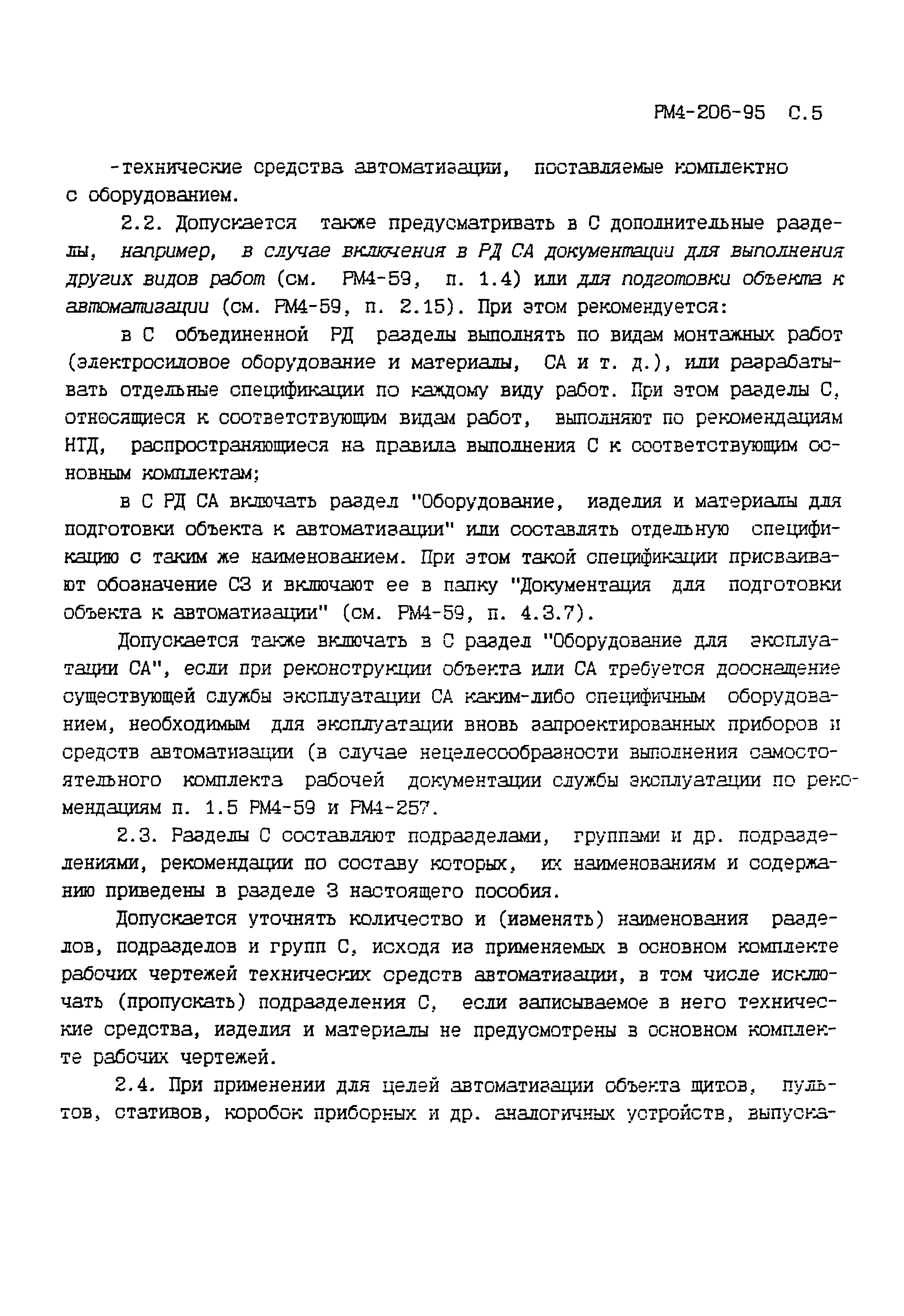 РМ4-206-95 С.5

-технические средства автоматизации, поставляемые комплектно с оборудованием.

2.2. Допускается также предусматривать в С дополнительные разделы, например, в случае включения в РД СА документации для выполнения других видов работ (см. РМ4-59, п. 1.4) или для подготовки объекта к автоматизации (см. РМ4-59, п. 2.15). При этом рекомендуется:

в С объединенной РД разделы выполнять по видам монтажных работ (электросиловое оборудование и материалы, СА и т. д.), или разрабатывать отдельные спецификации по каждому виду работ. При этом разделы С, относящиеся к соответствующим видам работ, выполняют по рекомендациям НТД, распространяющиеся на правила выполнения С к соответствующим основным комплектам;

в С РД СА включать раздел "Оборудование, изделия и материалы для подготовки объекта к автоматизации" или составлять отдельную спецификацию с таким же наименованием. При этом такой спецификации присваивают обозначение С3 и включают ее в папку "Документация для подготовки объекта к автоматизации" (см. РМ4-59, п. 4.3.7).

Допускается также включать в С раздел "Оборудование для эксплуатации СА", если при реконструкции объекта или СА требуется дооснащение существующей службы эксплуатации СА каким-либо специфичным оборудованием, необходимым для эксплуатации вновь запроектированных приборов и средств автоматизации (в случае нецелесообразности выполнения самостоятельного комплекта рабочей документации службы эксплуатации по рекомендациям п. 1.5 РМ4-59 и РМ4-257.

2.3. Разделы С составляют подразделами, группами и др. подразделениями, рекомендации по составу которых, их наименованиям и содержанию приведены в разделе 3 настоящего пособия.

Допускается уточнять количество и (изменять) наименования разделов, подразделов и групп С, исходя из применяемых в основном комплекте рабочих чертежей технических средств автоматизации, в том числе исключать (пропускать) подразделения С, если записываемое в него технические средства, изделия и материалы не предусмотрены в основном комплекте рабочих чертежей.

2.4. При применении для целей автоматизации объекта щитов, пультов, стативов, коробок приборных и др. аналогичных устройств, выпуска-